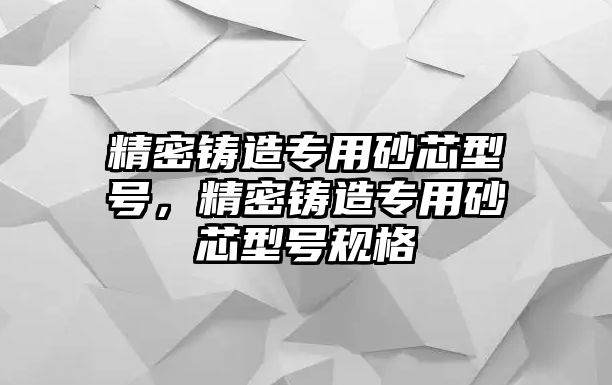 精密铸造专用砂芯型号，精密铸造专用砂芯型号规格